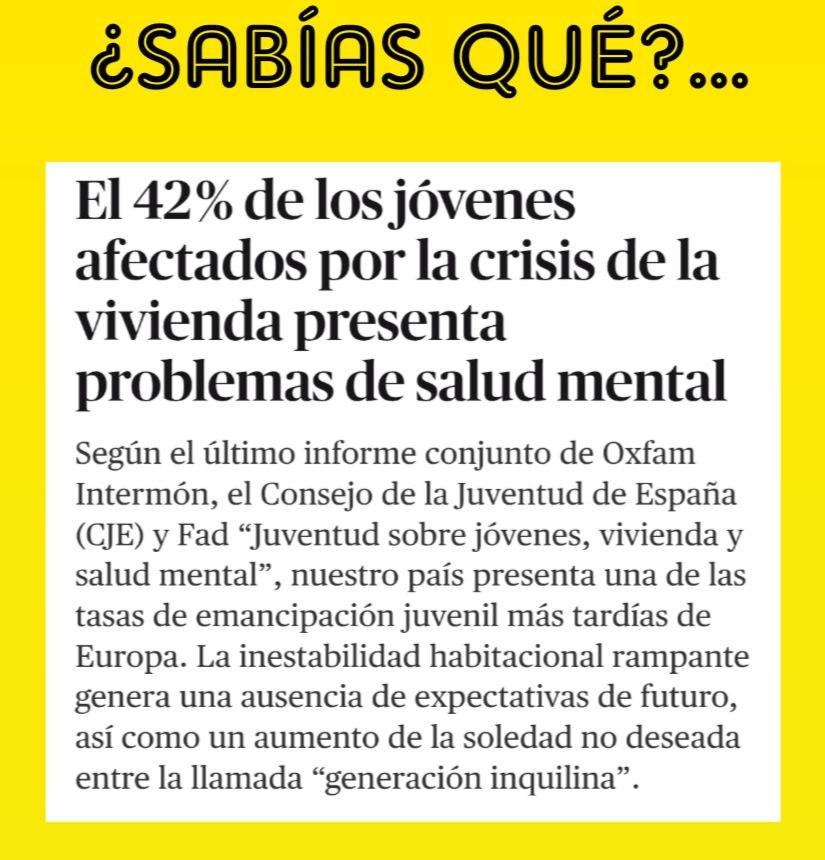 ¿SABÍAS QUÉ?...

El 42% de los jóvenes afectados por la crisis de la vivienda presenta problemas de salud mental

Según el último informe conjunto de Oxfam Intermón, el Consejo de la Juventud de España (CJE) y Fad “Juventud sobre jóvenes, vivienda y salud mental”, nuestro país presenta una de las tasas de emancipación juvenil más tardías de Europa. La inestabilidad habitacional rampante genera una ausencia de expectativas de futuro, así como un aumento de la soledad no deseada entre la llamada “generación inquilina”.